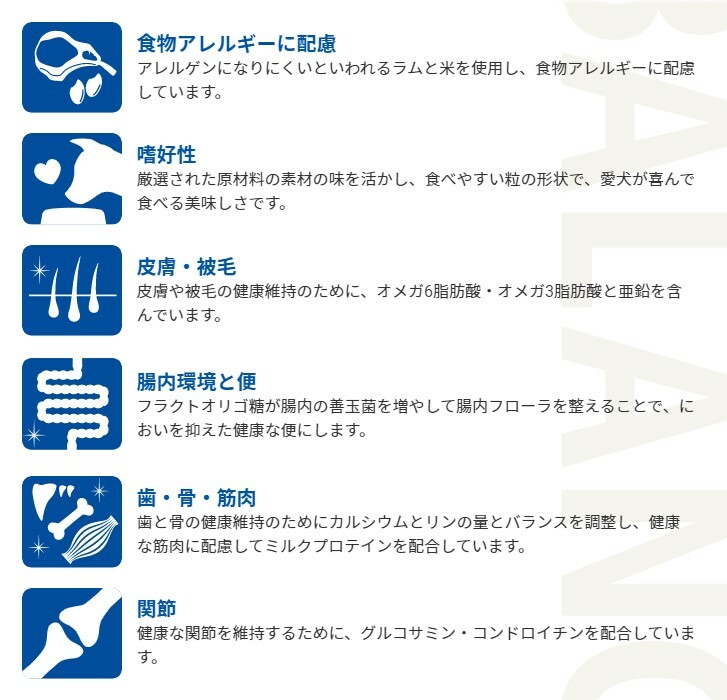 食物アレルギーに配慮
アレルゲンになりにくいといわれるラムと米を使用し、食物アレルギーに配慮しています。

嗜好性
厳選された原材料の素材の味を活かし、食べやすい粒の形状で、愛犬が喜んで食べる美味しさです。

皮膚・被毛
皮膚や被毛の健康維持のために、オメガ6脂肪酸・オメガ3脂肪酸と亜鉛を含んでいます。

腸内環境と便
フラクトオリゴ糖が腸内の善玉菌を増やして腸内フローラを整えることで、においを抑えた健康な便にします。

歯・骨・筋肉
歯と骨の健康維持のためにカルシウムとリンの量とバランスを調整し、健康な筋肉に配慮してミルクプロテインを配合しています。

関節
健康な関節を維持するために、グルコサミン・コンドロイチンを配合しています。

BALANC